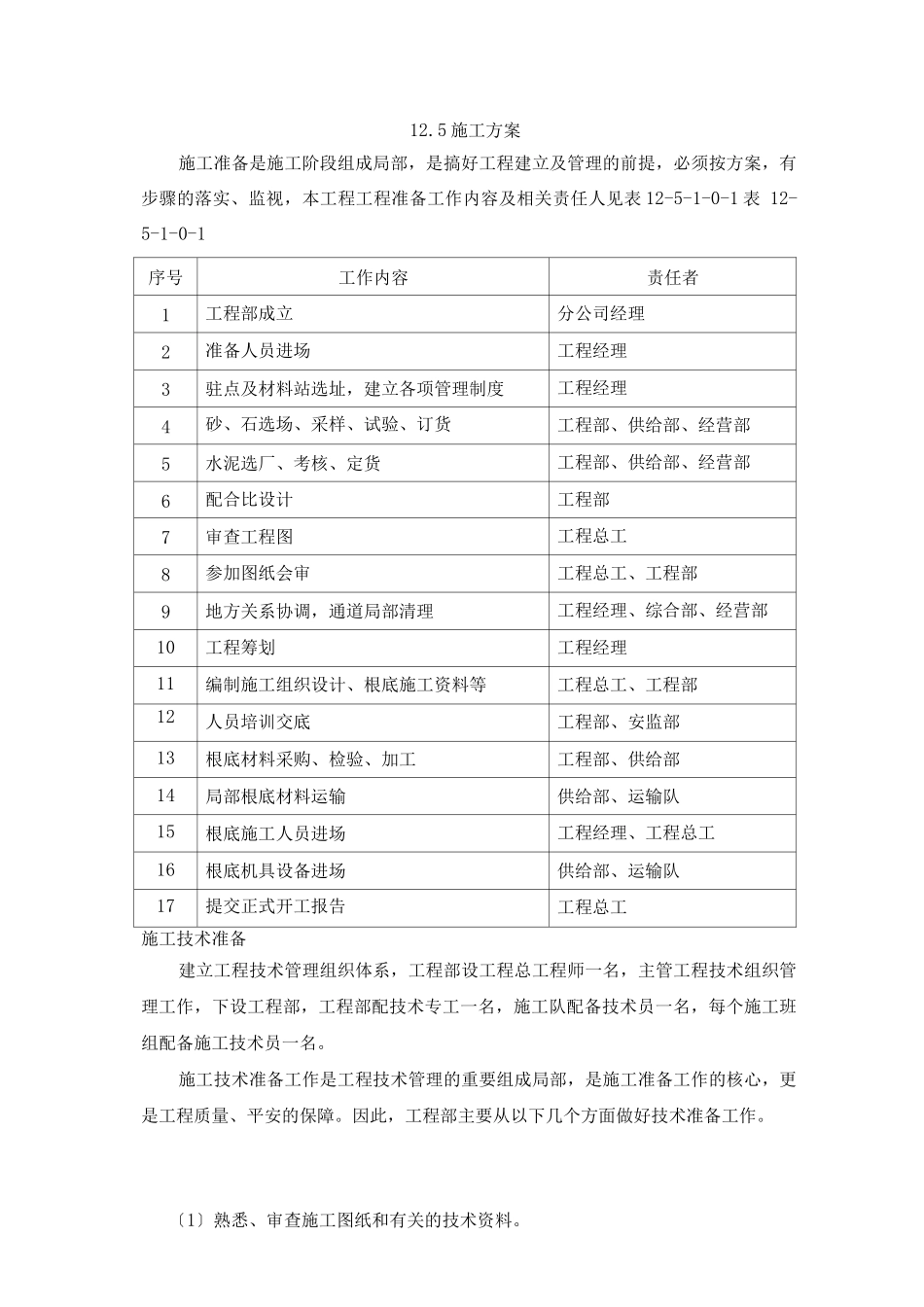 12.5施工方案

施工准备是施工阶段组成局部，是搞好工程建立及管理的前提，必须按方案，有步骤的落实、监视，本工程工程准备工作内容及相关责任人见表12-5-1-0-1表 12-5-1-0-1

| 序号 | 工作内容 | 责任者 |
|---|---|---|
| 1 | 工程部成立 | 分公司经理 |
| 2 | 准备人员进场 | 工程经理 |
| 3 | 驻点及材料站选址，建立各项管理制度 | 工程经理 |
| 4 | 砂、石选场、采样、试验、订货 | 工程部、供给部、经营部 |
| 5 | 水泥选厂、考核、定货 | 工程部、供给部、经营部 |
| 6 | 配合比设计 | 工程部 |
| 7 | 审查工程图 | 工程总工 |
| 8 | 参加图纸会审 | 工程总工、工程部 |
| 9 | 地方关系协调，通道局部清理 | 工程经理、综合部、经营部 |
| 10 | 工程筹划 | 工程经理 |
| 11 | 编制施工组织设计、根底施工资料等 | 工程总工、工程部 |
| 12 | 人员培训交底 | 工程部、安监部 |
| 13 | 根底材料采购、检验、加工 | 工程部、供给部 |
| 14 | 局部根底材料运输 | 供给部、运输队 |
| 15 | 根底施工人员进场 | 工程经理、工程总工 |
| 16 | 根底机具设备进场 | 供给部、运输队 |
| 17 | 提交正式开工报告 | 工程总工 |

施工技术准备

建立工程技术管理组织体系，工程部设工程总工程师一名，主管工程技术组织管理工作，下设工程部，工程部配技术专工一名，施工队配备技术员一名，每个施工班组配备施工技术员一名。

施工技术准备工作是工程技术管理的重要组成局部，是施工准备工作的核心，更是工程质量、平安的保障。因此，工程部主要从以下几个方面做好技术准备工作。

〔1〕熟悉、审查施工图纸和有关的技术资料。